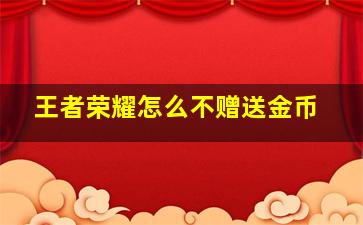 王者荣耀怎么不赠送金币